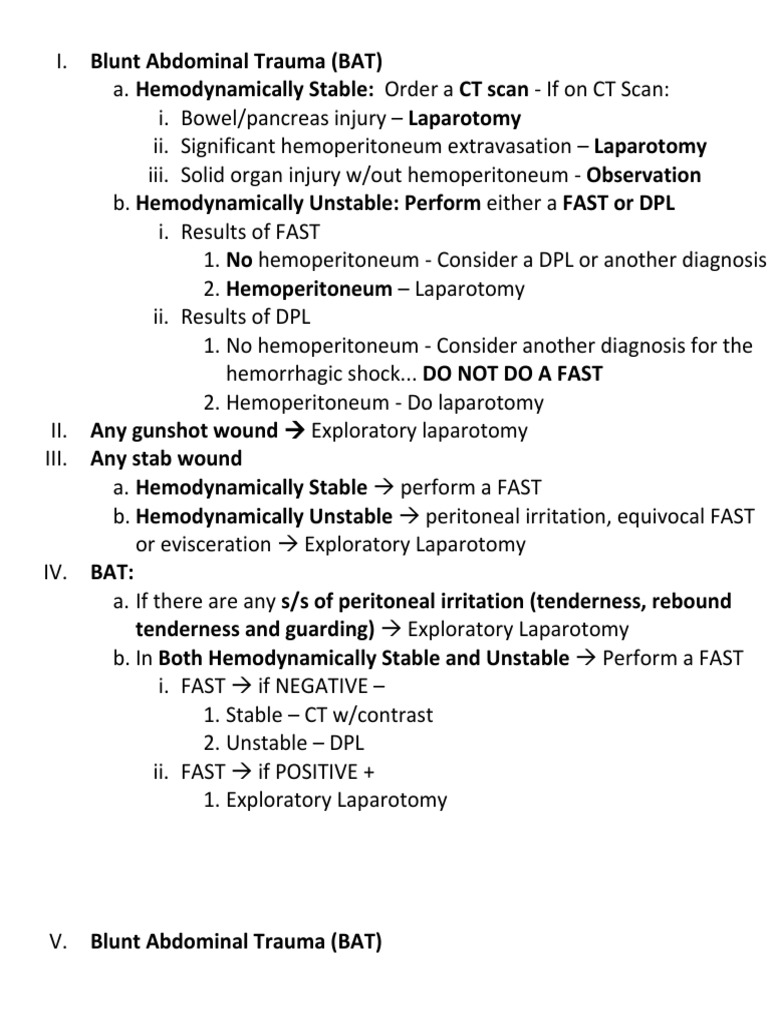 I. Blunt Abdominal Trauma (BAT)
a. Hemodynamically Stable: Order a CT scan - If on CT Scan:
i. Bowel/pancreas injury – Laparotomy
ii. Significant hemoperitoneum extravasation – Laparotomy
iii. Solid organ injury w/out hemoperitoneum - Observation
b. Hemodynamically Unstable: Perform either a FAST or DPL
i. Results of FAST
1. No hemoperitoneum - Consider a DPL or another diagnosis
2. Hemoperitoneum – Laparotomy
ii. Results of DPL
1. No hemoperitoneum - Consider another diagnosis for the hemorrhagic shock... DO NOT DO A FAST
2. Hemoperitoneum - Do laparotomy
II. Any gunshot wound → Exploratory laparotomy
III. Any stab wound
a. Hemodynamically Stable → perform a FAST
b. Hemodynamically Unstable → peritoneal irritation, equivocal FAST or evisceration → Exploratory Laparotomy
IV. BAT:
a. If there are any s/s of peritoneal irritation (tenderness, rebound tenderness and guarding) → Exploratory Laparotomy
b. In Both Hemodynamically Stable and Unstable → Perform a FAST
i. FAST → if NEGATIVE –
1. Stable – CT w/contrast
2. Unstable – DPL
ii. FAST → if POSITIVE +
1. Exploratory Laparotomy

V. Blunt Abdominal Trauma (BAT)